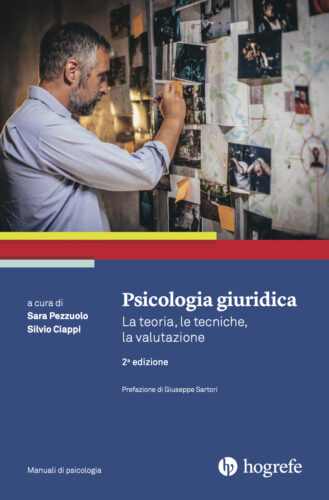 a cura di
Sara Pezzuolo
Silvio Ciappi

Psicologia giuridica
La teoria, le tecniche, la valutazione

2ª edizione

Prefazione di Giuseppe Sartori

Manuali di psicologia

hogrefe